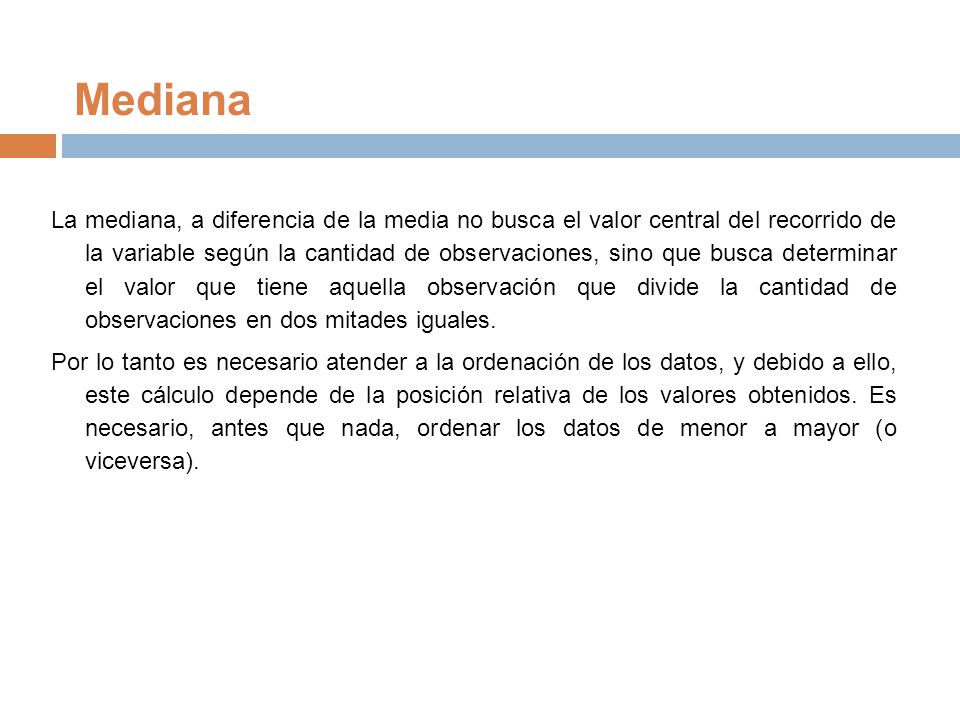 Mediana

La mediana, a diferencia de la media no busca el valor central del recorrido de la variable según la cantidad de observaciones, sino que busca determinar el valor que tiene aquella observación que divide la cantidad de observaciones en dos mitades iguales.

Por lo tanto es necesario atender a la ordenación de los datos, y debido a ello, este cálculo depende de la posición relativa de los valores obtenidos. Es necesario, antes que nada, ordenar los datos de menor a mayor (o viceversa).